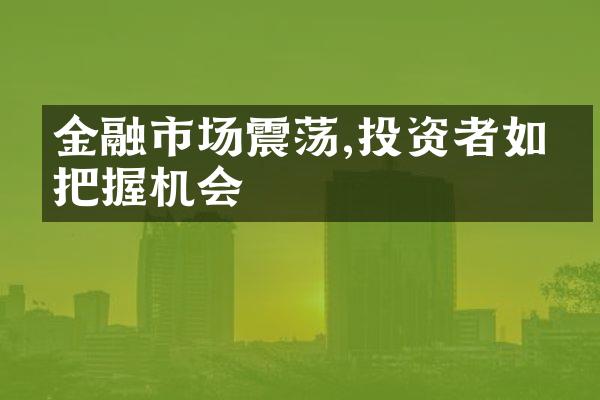 金融市场震荡,投资者如把握机会